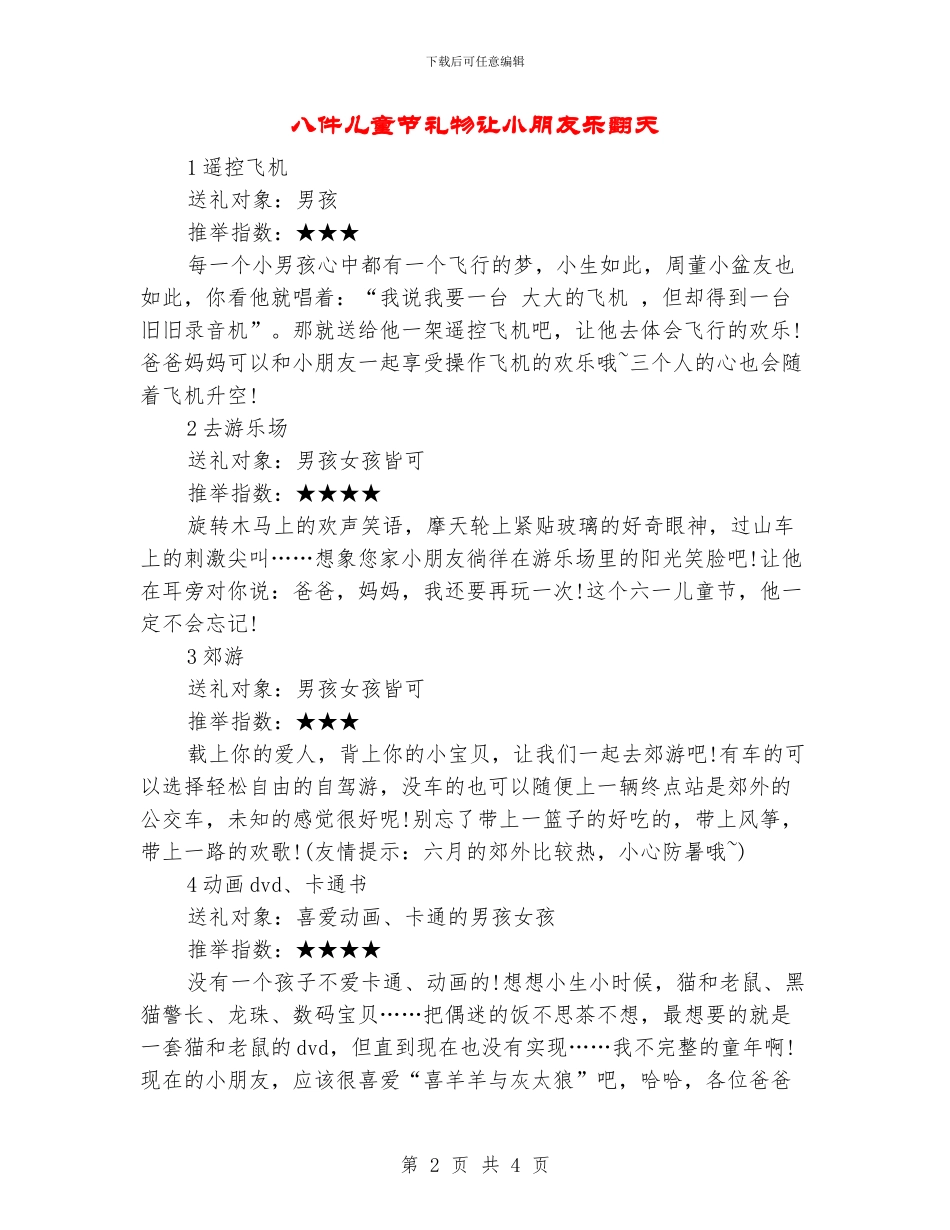 下载后可任意编辑

八件儿童节礼物让小朋友乐翻天

1 遥控飞机

送礼对象：男孩

推举指数：★★★

每一个小男孩心中都有一个飞行的梦，小生如此，周董小盆友也如此，你看他就唱着：“我说我要一台 大大的飞机 ，但却得到一台旧旧录音机”。那就送给他一架遥控飞机吧，让他去体会飞行的欢乐!爸爸妈妈可以和小朋友一起享受操作飞机的欢乐哦~三个人的心也会随着飞机升空!

2 去游乐场

送礼对象：男孩女孩皆可

推举指数：★★★★

旋转木马上的欢声笑语，摩天轮上紧贴玻璃的好奇眼神，过山车上的刺激尖叫……想象您家小朋友徜徉在游乐场里的阳光笑脸吧!让他在耳旁对你说：爸爸，妈妈，我还要再玩一次!这个六一儿童节，他一定不会忘记!

3 郊游

送礼对象：男孩女孩皆可

推举指数：★★★

载上你的爱人，背上你的小宝贝，让我们一起去郊游吧!有车的可以选择轻松自由的自驾游，没车的也可以随便上一辆终点站是郊外的公交车，未知的感觉很好呢!别忘了带上一篮子的好吃的，带上风筝，带上一路的欢歌!(友情提示：六月的郊外比较热，小心防暑哦~)

4 动画 dvd、卡通书

送礼对象：喜爱动画、卡通的男孩女孩

推举指数：★★★★

没有一个孩子不爱卡通、动画的!想想小生小时候，猫和老鼠、黑猫警长、龙珠、数码宝贝……把偶迷的饭不思茶不想，最想要的就是一套猫和老鼠的 dvd，但直到现在也没有实现……我不完整的童年啊!现在的小朋友，应该很喜爱“喜羊羊与灰太狼”吧，哈哈，各位爸爸

第 2 页 共 4 页